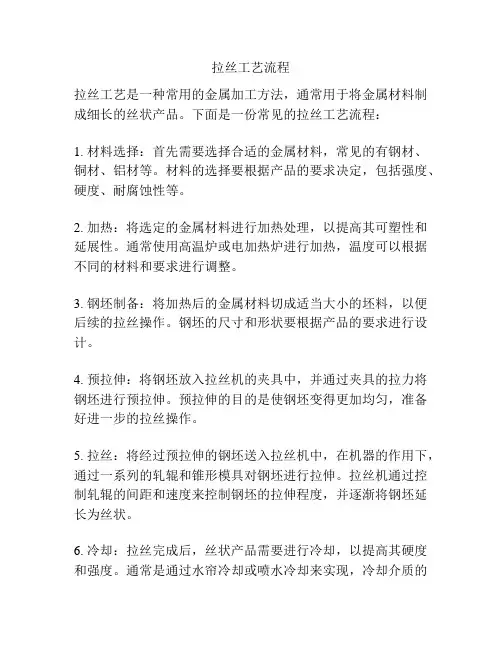 拉丝工艺流程

拉丝工艺是一种常用的金属加工方法，通常用于将金属材料制成细长的丝状产品。下面是一份常见的拉丝工艺流程：

1. 材料选择：首先需要选择合适的金属材料，常见的有钢材、铜材、铝材等。材料的选择要根据产品的要求决定，包括强度、硬度、耐腐蚀性等。

2. 加热：将选定的金属材料进行加热处理，以提高其可塑性和延展性。通常使用高温炉或电加热炉进行加热，温度可以根据不同的材料和要求进行调整。

3. 钢坯制备：将加热后的金属材料切成适当大小的坯料，以便后续的拉丝操作。钢坯的尺寸和形状要根据产品的要求进行设计。

4. 预拉伸：将钢坯放入拉丝机的夹具中，并通过夹具的拉力将钢坯进行预拉伸。预拉伸的目的是使钢坯变得更加均匀，准备好进一步的拉丝操作。

5. 拉丝：将经过预拉伸的钢坯送入拉丝机中，在机器的作用下，通过一系列的轧辊和锥形模具对钢坯进行拉伸。拉丝机通过控制轧辊的间距和速度来控制钢坯的拉伸程度，并逐渐将钢坯延长为丝状。

6. 冷却：拉丝完成后，丝状产品需要进行冷却，以提高其硬度和强度。通常是通过水帘冷却或喷水冷却来实现，冷却介质的